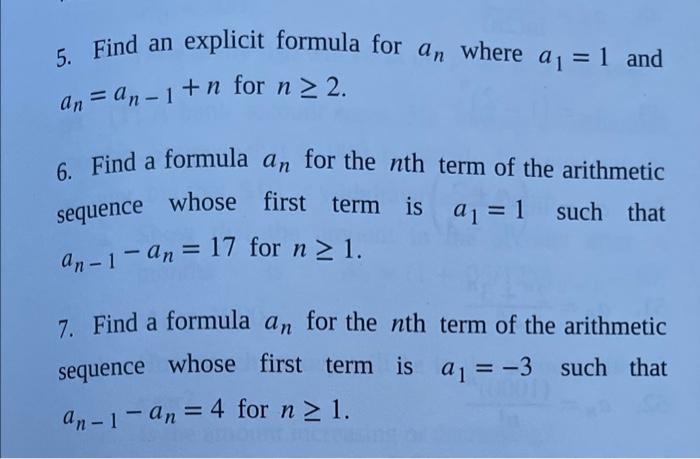 5. Find an explicit formula for $a_n$ where $a_1 = 1$ and $a_n = a_{n-1} + n$ for $n \geq 2$.

6. Find a formula $a_n$ for the $n$th term of the arithmetic sequence whose first term is $a_1 = 1$ such that $a_{n-1} - a_n = 17$ for $n \geq 1$.

7. Find a formula $a_n$ for the $n$th term of the arithmetic sequence whose first term is $a_1 = -3$ such that $a_{n-1} - a_n = 4$ for $n \geq 1$.